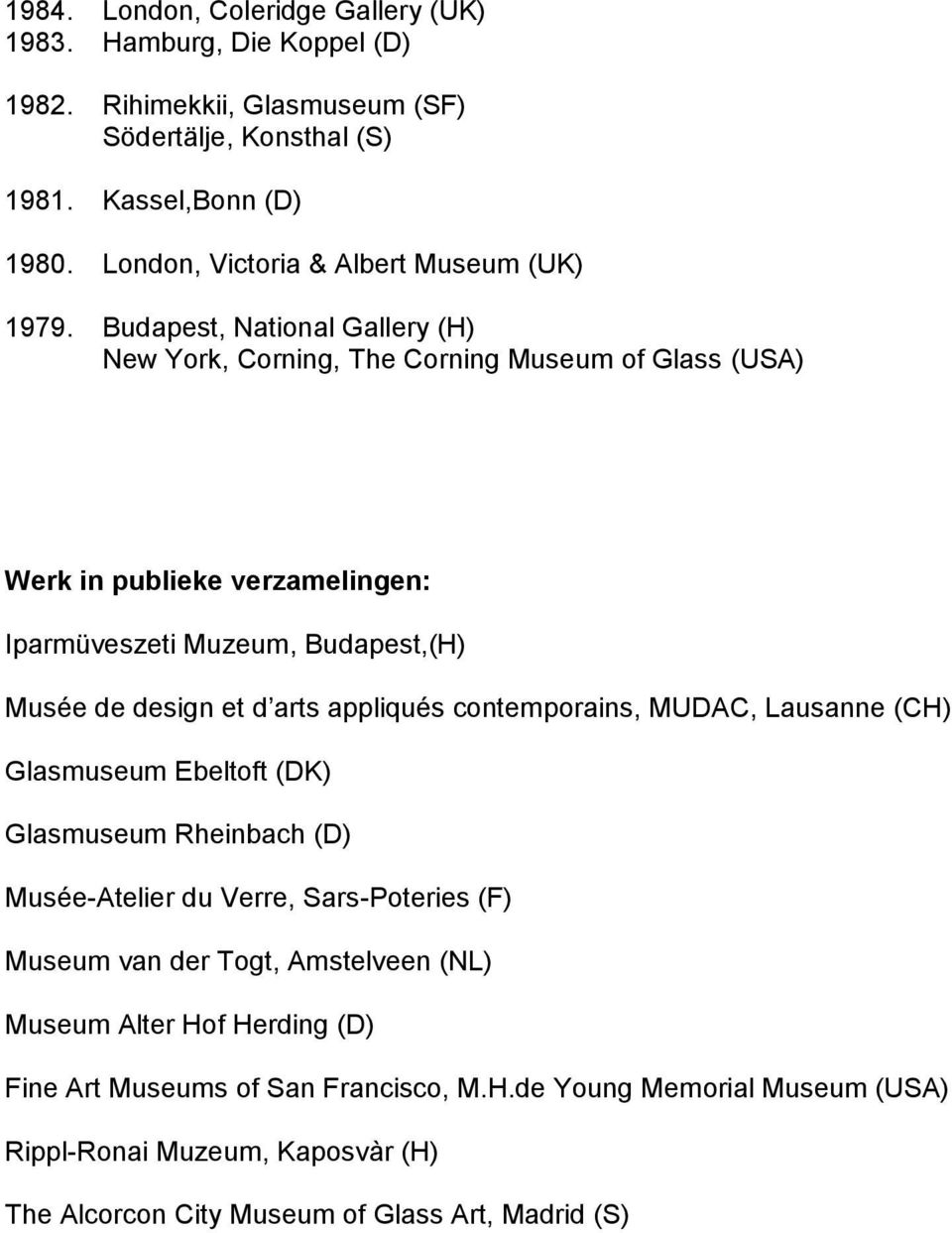 1984. London, Coleridge Gallery (UK)
1983. Hamburg, Die Koppel (D)

1982. Rihimekkii, Glasmuseum (SF)
Södertälje, Konsthal (S)

1981. Kassel,Bonn (D)

1980. London, Victoria & Albert Museum (UK)

1979. Budapest, National Gallery (H)
New York, Corning, The Corning Museum of Glass (USA)

Werk in publieke verzamelingen:

Iparmüveszeti Muzeum, Budapest,(H)

Musée de design et d arts appliqués contemporains, MUDAC, Lausanne (CH)

Glasmuseum Ebeltoft (DK)

Glasmuseum Rheinbach (D)

Musée-Atelier du Verre, Sars-Poteries (F)

Museum van der Togt, Amstelveen (NL)

Museum Alter Hof Herding (D)

Fine Art Museums of San Francisco, M.H.de Young Memorial Museum (USA)

Rippl-Ronai Muzeum, Kaposvàr (H)

The Alcorcon City Museum of Glass Art, Madrid (S)